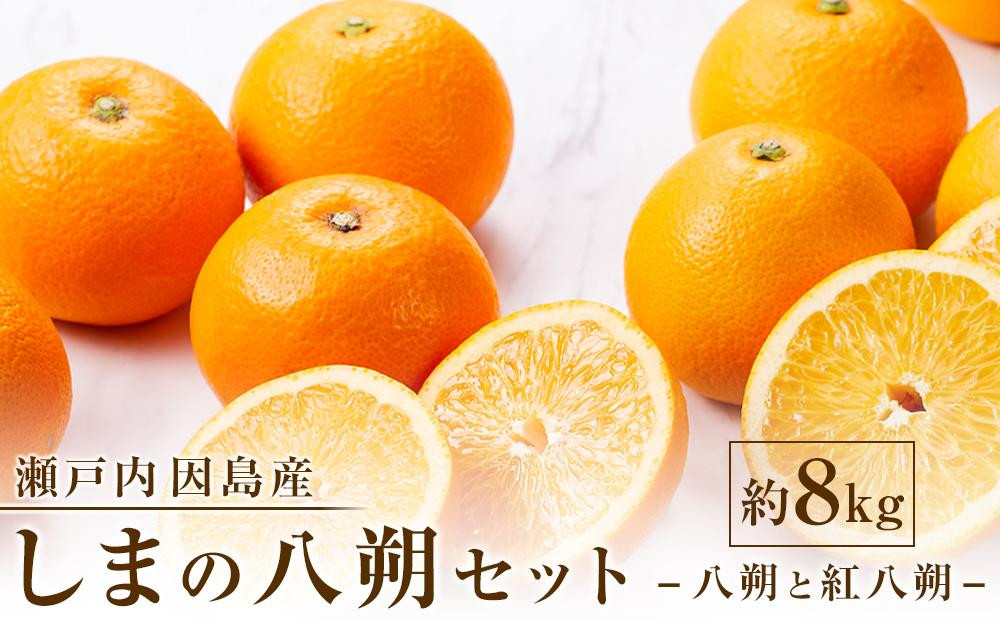 瀬戸内因島産

約8kg

しまの八朔セット

－八朔と紅八朔－